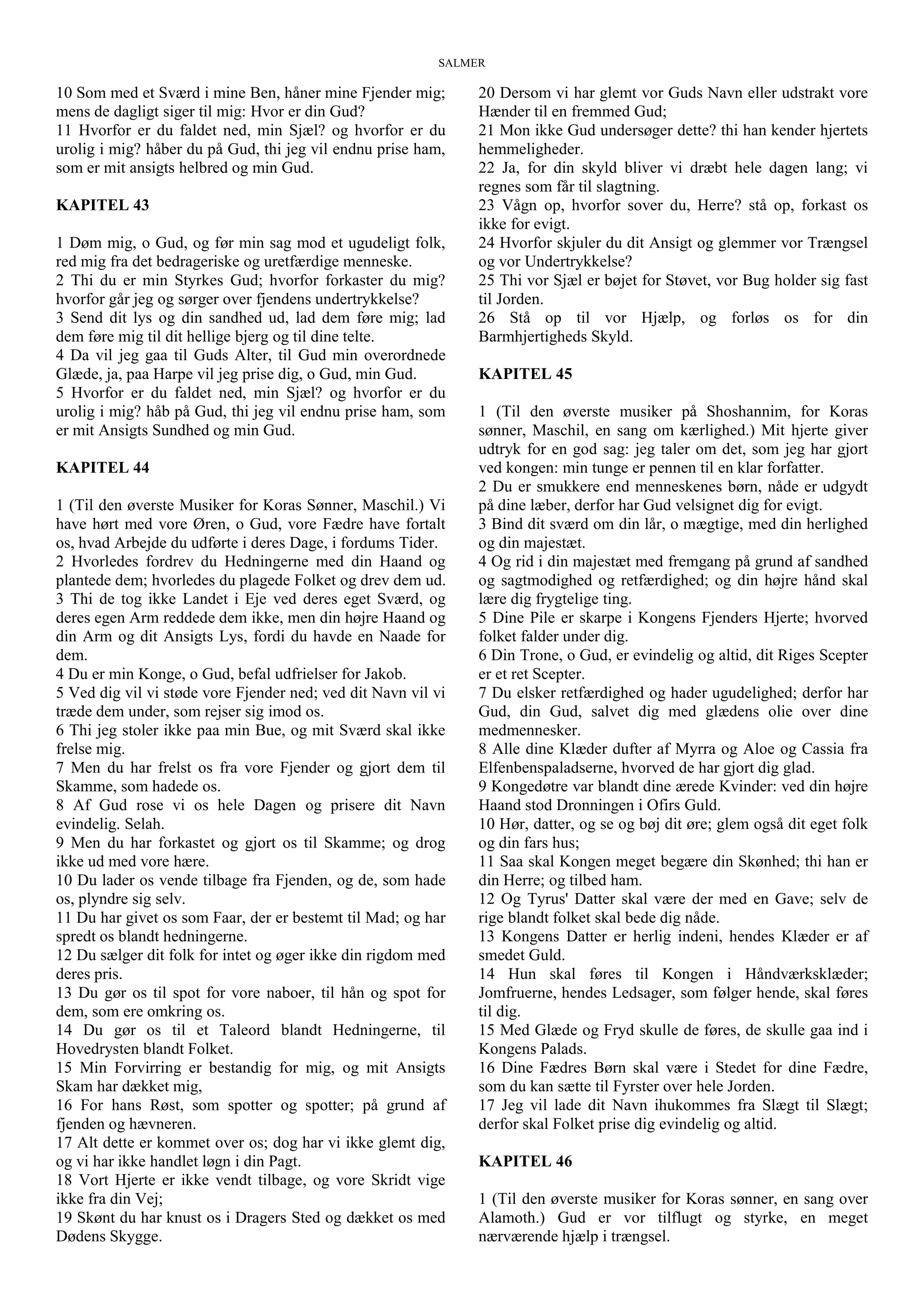 SALMER

10 Som med et Sværd i mine Ben, håner mine Fjender mig; mens de dagligt siger til mig: Hvor er din Gud?
11 Hvorfor er du faldet ned, min Sjæl? og hvorfor er du urolig i mig? håber du på Gud, thi jeg vil endnu prise ham, som er mit ansigts helbred og min Gud.

KAPITEL 43

1 Døm mig, o Gud, og før min sag mod et ugudeligt folk, red mig fra det bedrageriske og uretfærdige menneske.
2 Thi du er min Styrkes Gud; hvorfor forkaster du mig? hvorfor går jeg og sørger over fjendens undertrykkelse?
3 Send dit lys og din sandhed ud, lad dem føre mig; lad dem føre mig til dit hellige bjerg og til dine telte.
4 Da vil jeg gaa til Guds Alter, til Gud min overordnede Glæde, ja, paa Harpe vil jeg prise dig, o Gud, min Gud.
5 Hvorfor er du faldet ned, min Sjæl? og hvorfor er du urolig i mig? håb på Gud, thi jeg vil endnu prise ham, som er mit Ansigts Sundhed og min Gud.

KAPITEL 44

1 (Til den øverste Musiker for Koras Sønner, Maschil.) Vi have hørt med vore Øren, o Gud, vore Fædre have fortalt os, hvad Arbejde du udførte i deres Dage, i fordums Tider.
2 Hvorledes fordrev du Hedningerne med din Haand og plantede dem; hvorledes du plagede Folket og drev dem ud.
3 Thi de tog ikke Landet i Eje ved deres eget Sværd, og deres egen Arm reddede dem ikke, men din højre Haand og din Arm og dit Ansigts Lys, fordi du havde en Naade for dem.
4 Du er min Konge, o Gud, befal udfrielser for Jakob.
5 Ved dig vil vi støde vore Fjender ned; ved dit Navn vil vi træde dem under, som rejser sig imod os.
6 Thi jeg stoler ikke paa min Bue, og mit Sværd skal ikke frelse mig.
7 Men du har frelst os fra vore Fjender og gjort dem til Skamme, som hadede os.
8 Af Gud rose vi os hele Dagen og prisere dit Navn evindelig. Selah.
9 Men du har forkastet og gjort os til Skamme; og drog ikke ud med vore hære.
10 Du lader os vende tilbage fra Fjenden, og de, som hade os, plyndre sig selv.
11 Du har givet os som Faar, der er bestemt til Mad; og har spredt os blandt hedningerne.
12 Du sælger dit folk for intet og øger ikke din rigdom med deres pris.
13 Du gør os til spot for vore naboer, til hån og spot for dem, som ere omkring os.
14 Du gør os til et Taleord blandt Hedningerne, til Hovedrysten blandt Folket.
15 Min Forvirring er bestandig for mig, og mit Ansigts Skam har dækket mig,
16 For hans Røst, som spotter og spotter; på grund af fjenden og hævneren.
17 Alt dette er kommet over os; dog har vi ikke glemt dig, og vi har ikke handlet løgn i din Pagt.
18 Vort Hjerte er ikke vendt tilbage, og vore Skridt vige ikke fra din Vej;
19 Skønt du har knust os i Dragers Sted og dækket os med Dødens Skygge.

20 Dersom vi har glemt vor Guds Navn eller udstrakt vore Hænder til en fremmed Gud;
21 Mon ikke Gud undersøger dette? thi han kender hjertets hemmeligheder.
22 Ja, for din skyld bliver vi dræbt hele dagen lang; vi regnes som får til slagtning.
23 Vågn op, hvorfor sover du, Herre? stå op, forkast os ikke for evigt.
24 Hvorfor skjuler du dit Ansigt og glemmer vor Trængsel og vor Undertrykkelse?
25 Thi vor Sjæl er bøjet for Støvet, vor Bug holder sig fast til Jorden.
26 Stå op til vor Hjælp, og forløs os for din Barmhjertigheds Skyld.

KAPITEL 45

1 (Til den øverste musiker på Shoshannim, for Koras sønner, Maschil, en sang om kærlighed.) Mit hjerte giver udtryk for en god sag: jeg taler om det, som jeg har gjort ved kongen: min tunge er pennen til en klar forfatter.
2 Du er smukkere end menneskenes børn, nåde er udgydt på dine læber, derfor har Gud velsignet dig for evigt.
3 Bind dit sværd om din lår, o mægtige, med din herlighed og din majestæt.
4 Og rid i din majestæt med fremgang på grund af sandhed og sagtmodighed og retfærdighed; og din højre hånd skal lære dig frygtelige ting.
5 Dine Pile er skarpe i Kongens Fjenders Hjerte; hvorved folket falder under dig.
6 Din Trone, o Gud, er evindelig og altid, dit Riges Scepter er et ret Scepter.
7 Du elsker retfærdighed og hader ugudelighed; derfor har Gud, din Gud, salvet dig med glædens olie over dine medmennesker.
8 Alle dine Klæder dufter af Myrra og Aloe og Cassia fra Elfenbenspaladserne, hvorved de har gjort dig glad.
9 Kongedøtre var blandt dine ærede Kvinder: ved din højre Haand stod Dronningen i Ofirs Guld.
10 Hør, datter, og se og bøj dit øre; glem også dit eget folk og din fars hus;
11 Saa skal Kongen meget begære din Skønhed; thi han er din Herre; og tilbed ham.
12 Og Tyrus' Datter skal være der med en Gave; selv de rige blandt folket skal bede dig nåde.
13 Kongens Datter er herlig indeni, hendes Klæder er af smedet Guld.
14 Hun skal føres til Kongen i Håndværksklæder; Jomfruerne, hendes Ledsager, som følger hende, skal føres til dig.
15 Med Glæde og Fryd skulle de føres, de skulle gaa ind i Kongens Palads.
16 Dine Fædres Børn skal være i Stedet for dine Fædre, som du kan sætte til Fyrster over hele Jorden.
17 Jeg vil lade dit Navn ihukommes fra Slægt til Slægt; derfor skal Folket prise dig evindelig og altid.

KAPITEL 46

1 (Til den øverste musiker for Koras sønner, en sang over Alamoth.) Gud er vor tilflugt og styrke, en meget nærværende hjælp i trængsel.